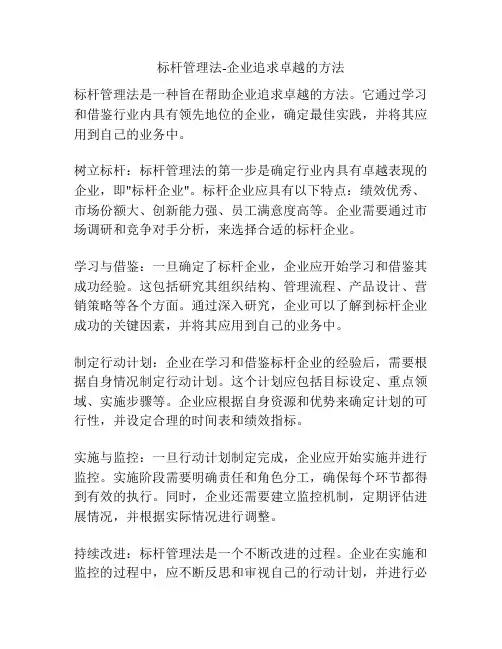 标杆管理法-企业追求卓越的方法

标杆管理法是一种旨在帮助企业追求卓越的方法。它通过学习和借鉴行业内具有领先地位的企业，确定最佳实践，并将其应用到自己的业务中。

树立标杆：标杆管理法的第一步是确定行业内具有卓越表现的企业，即"标杆企业"。标杆企业应具有以下特点：绩效优秀、市场份额大、创新能力强、员工满意度高等。企业需要通过市场调研和竞争对手分析，来选择合适的标杆企业。

学习与借鉴：一旦确定了标杆企业，企业应开始学习和借鉴其成功经验。这包括研究其组织结构、管理流程、产品设计、营销策略等各个方面。通过深入研究，企业可以了解到标杆企业成功的关键因素，并将其应用到自己的业务中。

制定行动计划：企业在学习和借鉴标杆企业的经验后，需要根据自身情况制定行动计划。这个计划应包括目标设定、重点领域、实施步骤等。企业应根据自身资源和优势来确定计划的可行性，并设定合理的时间表和绩效指标。

实施与监控：一旦行动计划制定完成，企业应开始实施并进行监控。实施阶段需要明确责任和角色分工，确保每个环节都得到有效的执行。同时，企业还需要建立监控机制，定期评估进展情况，并根据实际情况进行调整。

持续改进：标杆管理法是一个不断改进的过程。企业在实施和监控的过程中，应不断反思和审视自己的行动计划，并进行必